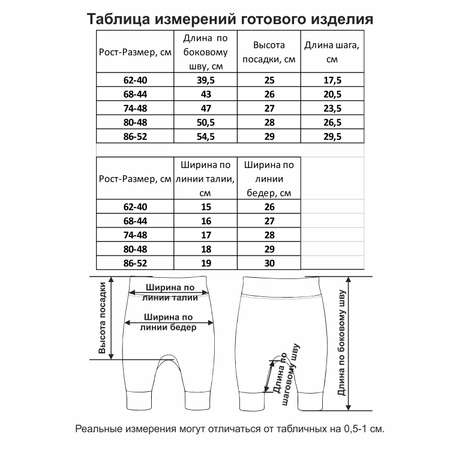 Таблица измерений готового изделия

| Рост-Размер, см | Длина по боковому шву, см | Высота посадки, см | Длина шага, см |
|---|---|---|---|
| 62-40 | 39,5 | 25 | 17,5 |
| 68-44 | 43 | 26 | 20,5 |
| 74-48 | 47 | 27 | 23,5 |
| 80-48 | 50,5 | 28 | 26,5 |
| 86-52 | 54,5 | 29 | 29,5 |

| Рост-Размер, см | Ширина по линии талии, см | Ширина по линии бедер, см |
|---|---|---|
| 62-40 | 15 | 26 |
| 68-44 | 16 | 27 |
| 74-48 | 17 | 28 |
| 80-48 | 18 | 29 |
| 86-52 | 19 | 30 |

Высота посадки

Ширина по линии талии

Ширина по линии бедер

Длина по шаговому шву

Длина по боковому шву

Реальные измерения могут отличаться от табличных на 0,5-1 см.